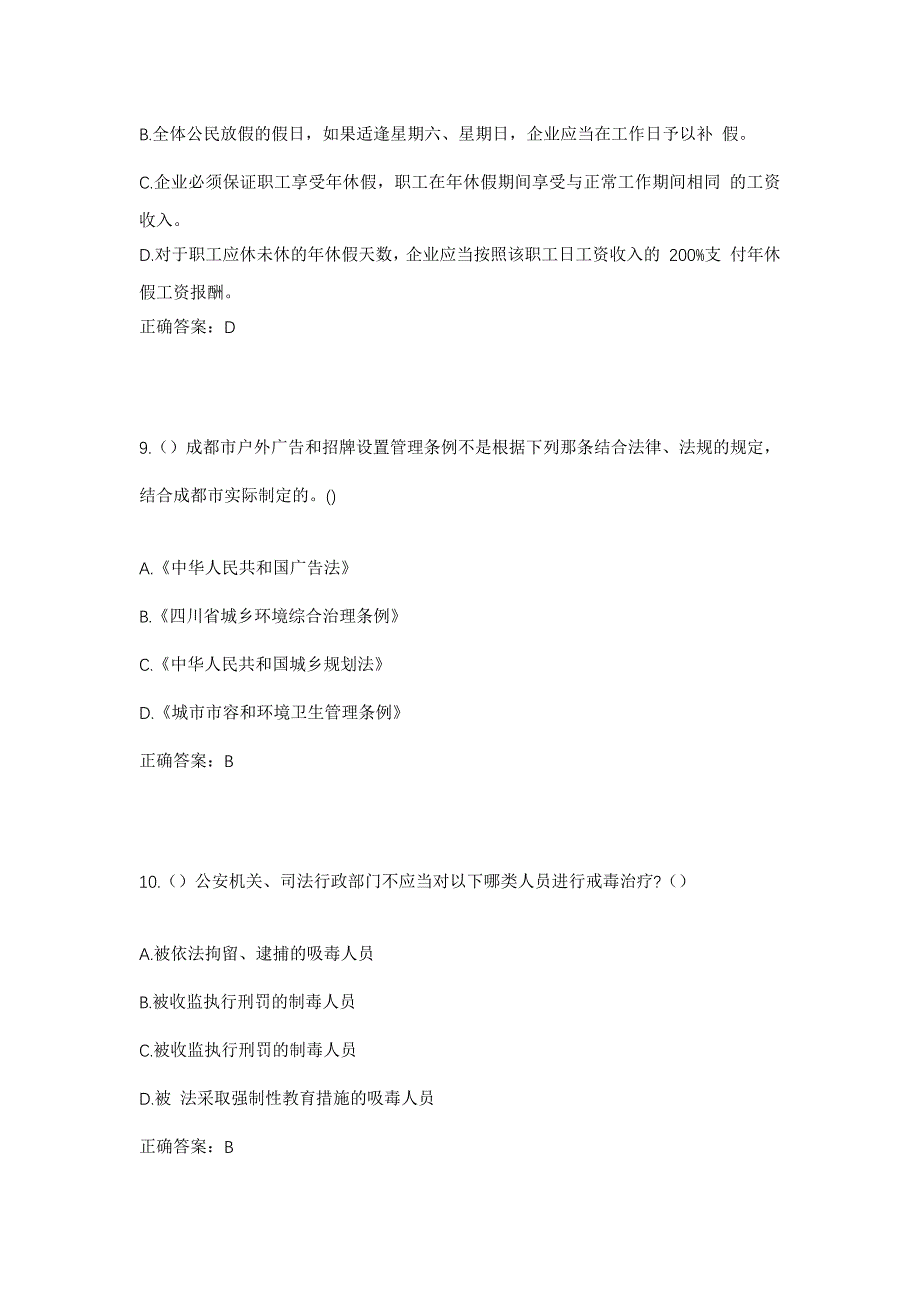 B.全体公民放假的假日，如果适逢星期六、星期日，企业应当在工作日予以补 假。

C.企业必须保证职工享受年休假，职工在年休假期间享受与正常工作期间相同 的工资收入。

D.对于职工应休未休的年休假天数，企业应当按照该职工日工资收入的 200%支 付年休假工资报酬。

正确答案：D

9.（）成都市户外广告和招牌设置管理条例不是根据下列那条结合法律、法规的规定，结合成都市实际制定的。()

A.《中华人民共和国广告法》

B.《四川省城乡环境综合治理条例》

C.《中华人民共和国城乡规划法》

D.《城市市容和环境卫生管理条例》

正确答案：B

10.（）公安机关、司法行政部门不应当对以下哪类人员进行戒毒治疗?（）

A.被依法拘留、逮捕的吸毒人员

B.被收监执行刑罚的制毒人员

C.被收监执行刑罚的制毒人员

D.被 法采取强制性教育措施的吸毒人员

正确答案：B